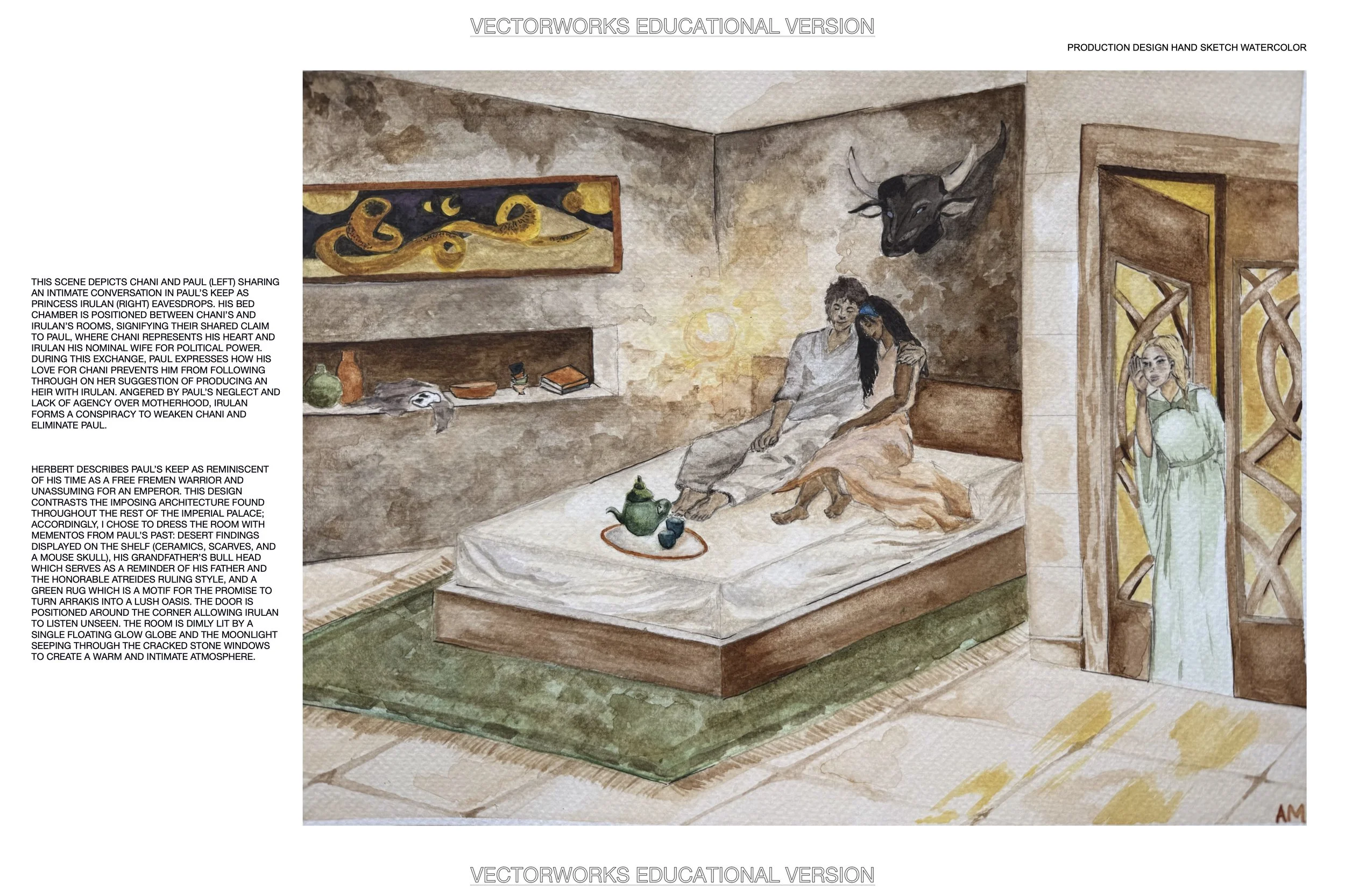 VECTORWORKS EDUCATIONAL VERSION

PRODUCTION DESIGN HAND SKETCH WATERCOLOR

THIS SCENE DEPICTS CHANI AND PAUL (LEFT) SHARING AN INTIMATE CONVERSATION IN PAUL'S KEEP AS PRINCESS IRULAN (RIGHT) EAVESDROPS. HIS BED CHAMBER IS POSITIONED BETWEEN CHANI'S AND IRULAN'S ROOMS, SIGNIFYING THEIR SHARED CLAIM TO PAUL, WHERE CHANI REPRESENTS HIS HEART AND IRULAN HIS NOMINAL WIFE FOR POLITICAL POWER. DURING THIS EXCHANGE, PAUL EXPRESSES HOW HIS LOVE FOR CHANI PREVENTS HIM FROM FOLLOWING THROUGH ON HER SUGGESTION OF PRODUCING AN HEIR WITH IRULAN. ANGERED BY PAUL'S NEGLECT AND LACK OF AGENCY OVER MOTHERHOOD, IRULAN FORMS A CONSPIRACY TO WEAKEN CHANI AND ELIMINATE PAUL.

HERBERT DESCRIBES PAUL'S KEEP AS REMINISCENT OF HIS TIME AS A FREE FREMEN WARRIOR AND UNASSUMING FOR AN EMPEROR. THIS DESIGN CONTRASTS THE IMPOSING ARCHITECTURE FOUND THROUGHOUT THE REST OF THE IMPERIAL PALACE; ACCORDINGLY, I CHOSE TO DRESS THE ROOM WITH MEMENTOS FROM PAUL'S PAST: DESERT FINDINGS DISPLAYED ON THE SHELF (CERAMICS, SCARVES, AND A MOUSE SKULL), HIS GRANDFATHER'S BULL HEAD WHICH SERVES AS A REMINDER OF HIS FATHER AND THE HONORABLE ATREIDES RULING STYLE, AND A GREEN RUG WHICH IS A MOTIF FOR THE PROMISE TO TURN ARRAKIS INTO A LUSH OASIS. THE DOOR IS POSITIONED AROUND THE CORNER ALLOWING IRULAN TO LISTEN UNSEEN. THE ROOM IS DIMLY LIT BY A SINGLE FLOATING GLOW GLOBE AND THE MOONLIGHT SEEPING THROUGH THE CRACKED STONE WINDOWS TO CREATE A WARM AND INTIMATE ATMOSPHERE.

AM

VECTORWORKS EDUCATIONAL VERSION